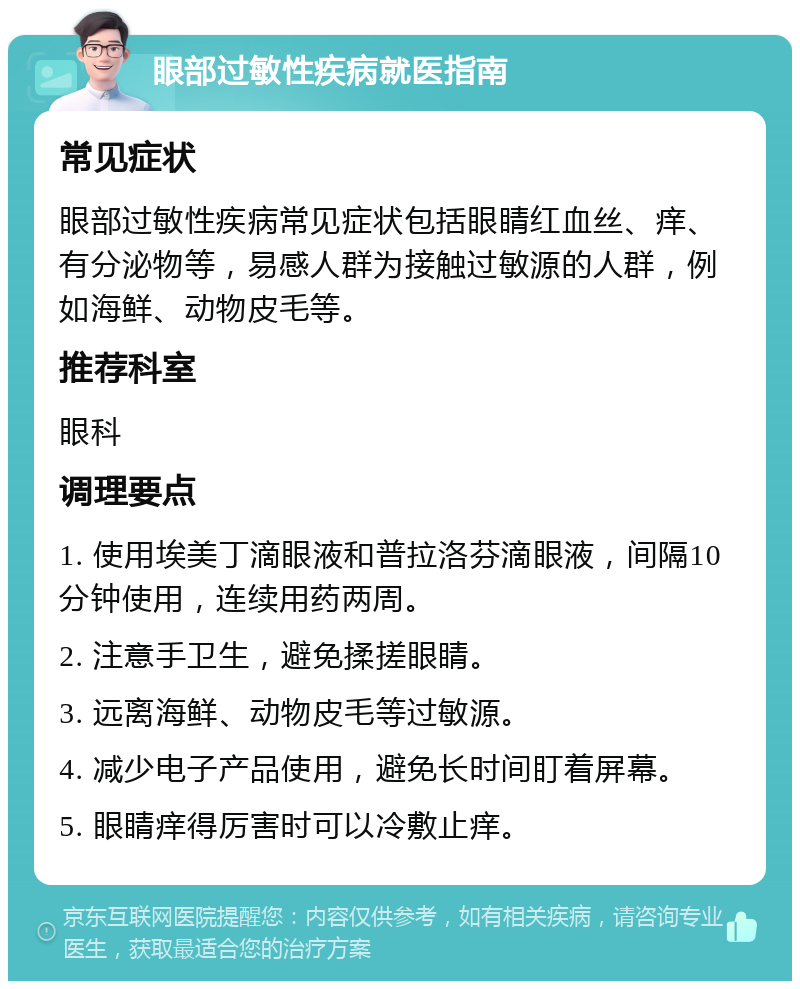 眼部过敏性疾病就医指南

常见症状

眼部过敏性疾病常见症状包括眼睛红血丝、痒、有分泌物等，易感人群为接触过敏源的人群，例如海鲜、动物皮毛等。

推荐科室

眼科

调理要点

1. 使用埃美丁滴眼液和普拉洛芬滴眼液，间隔10分钟使用，连续用药两周。

2. 注意手卫生，避免揉搓眼睛。

3. 远离海鲜、动物皮毛等过敏源。

4. 减少电子产品使用，避免长时间盯着屏幕。

5. 眼睛痒得厉害时可以冷敷止痒。

京东互联网医院提醒您：内容仅供参考，如有相关疾病，请咨询专业医生，获取最适合您的治疗方案